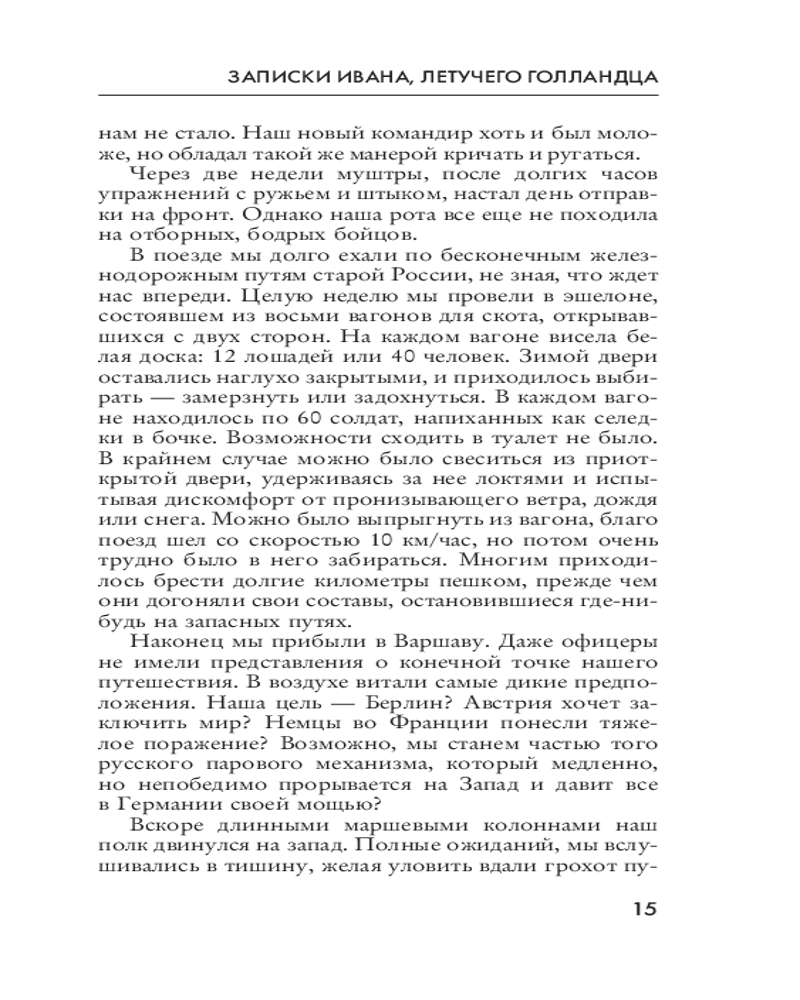 ЗАПИСКИ ИВАНА, ЛЕТУЧЕГО ГОЛЛАНДЦА

нам не стало. Наш новый командир хоть и был моложе, но обладал такой же манерой кричать и ругаться.

Через две недели муштры, после долгих часов упражнений с ружьем и штыком, настал день отправки на фронт. Однако наша рота все еще не походила на отборных, бодрых бойцов.

В поезде мы долго ехали по бесконечным железнодорожным путям старой России, не зная, что ждет нас впереди. Целую неделю мы провели в эшелоне, состоявшем из восьми вагонов для скота, открывавшихся с двух сторон. На каждом вагоне висела белая доска: 12 лошадей или 40 человек. Зимой двери оставались наглухо закрытыми, и приходилось выбирать — замерзнуть или задохнуться. В каждом вагоне находилось по 60 солдат, напиханных как селедки в бочке. Возможности сходить в туалет не было. В крайнем случае можно было свеситься из приоткрытой двери, удерживаясь за нее локтями и испытывая дискомфорт от пронизывающего ветра, дождя или снега. Можно было выпрыгнуть из вагона, благо поезд шел со скоростью 10 км/час, но потом очень трудно было в него забираться. Многим приходилось брести долгие километры пешком, прежде чем они догоняли свои составы, остановившиеся где-нибудь на запасных путях.

Наконец мы прибыли в Варшаву. Даже офицеры не имели представления о конечной точке нашего путешествия. В воздухе витали самые дикие предположения. Наша цель — Берлин? Австрия хочет заключить мир? Немцы во Франции понесли тяжелое поражение? Возможно, мы станем частью того русского парового механизма, который медленно, но непобедимо прорывается на Запад и давит все в Германии своей мощью?

Вскоре длинными маршевыми колоннами наш полк двинулся на запад. Полные ожиданий, мы вслушивались в тишину, желая уловить вдали грохот пу-

15